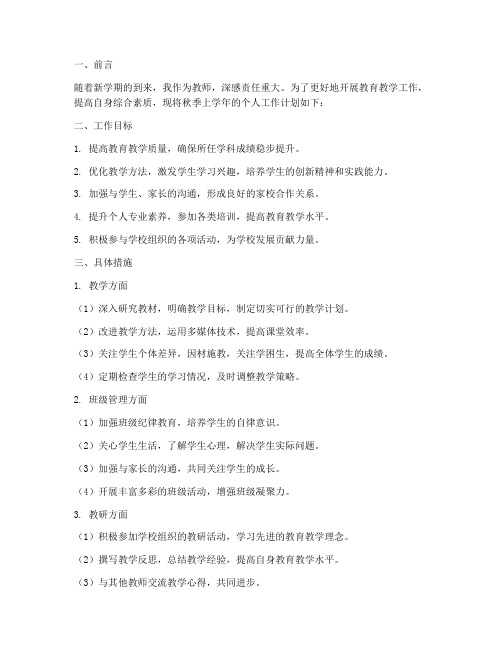 一、前言

随着新学期的到来，我作为教师，深感责任重大。为了更好地开展教育教学工作，提高自身综合素质，现将秋季上学年的个人工作计划如下：

二、工作目标

1. 提高教育教学质量，确保所任学科成绩稳步提升。

2. 优化教学方法，激发学生学习兴趣，培养学生的创新精神和实践能力。

3. 加强与学生、家长的沟通，形成良好的家校合作关系。

4. 提升个人专业素养，参加各类培训，提高教育教学水平。

5. 积极参与学校组织的各项活动，为学校发展贡献力量。

三、具体措施

1. 教学方面

（1）深入研究教材，明确教学目标，制定切实可行的教学计划。

（2）改进教学方法，运用多媒体技术，提高课堂效率。

（3）关注学生个体差异，因材施教，关注学困生，提高全体学生的成绩。

（4）定期检查学生的学习情况，及时调整教学策略。

2. 班级管理方面

（1）加强班级纪律教育，培养学生的自律意识。

（2）关心学生生活，了解学生心理，解决学生实际问题。

（3）加强与家长的沟通，共同关注学生的成长。

（4）开展丰富多彩的班级活动，增强班级凝聚力。

3. 教研方面

（1）积极参加学校组织的教研活动，学习先进的教育教学理念。

（2）撰写教学反思，总结教学经验，提高自身教育教学水平。

（3）与其他教师交流教学心得，共同进步。